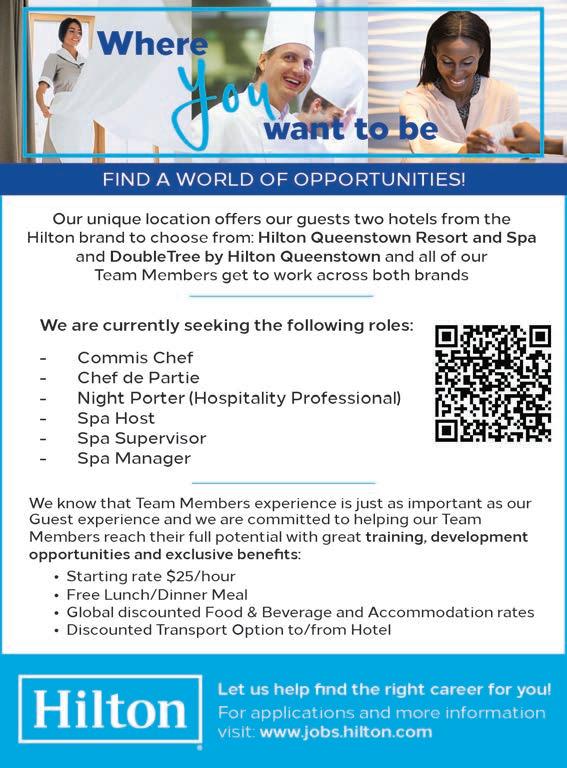 Where You want to be

FIND A WORLD OF OPPORTUNITIES!

Our unique location offers our guests two hotels from the Hilton brand to choose from: Hilton Queenstown Resort and Spa and DoubleTree by Hilton Queenstown and all of our Team Members get to work across both brands

We are currently seeking the following roles:

- Commis Chef
- Chef de Partie
- Night Porter (Hospitality Professional)
- Spa Host
- Spa Supervisor
- Spa Manager

We know that Team Members experience is just as important as our Guest experience and we are committed to helping our Team Members reach their full potential with great training, development opportunities and exclusive benefits:

• Starting rate $25/hour
• Free Lunch/Dinner Meal
• Global discounted Food & Beverage and Accommodation rates
• Discounted Transport Option to/from Hotel

Hilton

Let us help find the right career for you!
For applications and more information visit: www.jobs.hilton.com